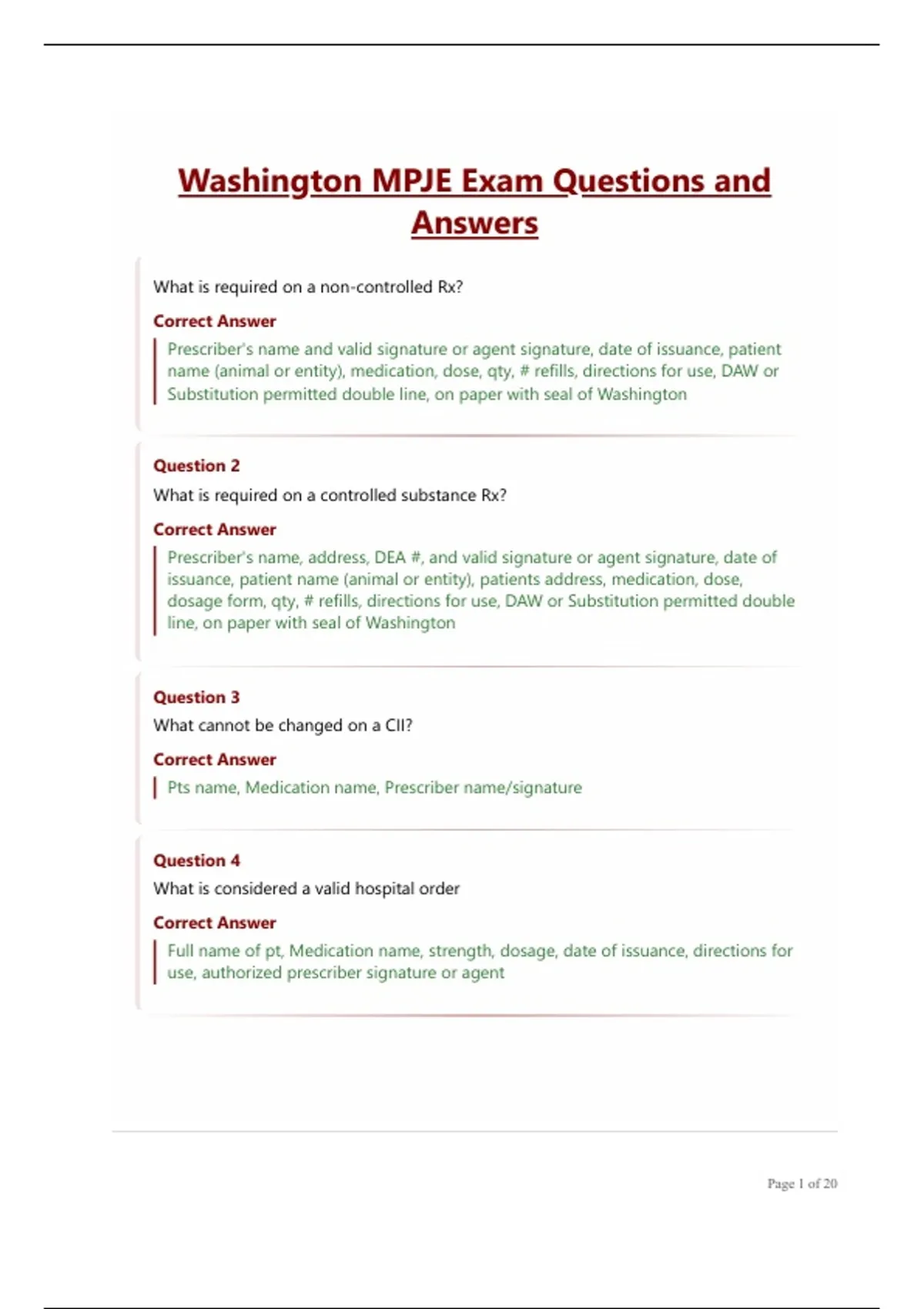 Washington MPJE Exam Questions and Answers

What is required on a non-controlled Rx?

Correct Answer

Prescriber's name and valid signature or agent signature, date of issuance, patient name (animal or entity), medication, dose, qty, # refills, directions for use, DAW or Substitution permitted double line, on paper with seal of Washington

Question 2

What is required on a controlled substance Rx?

Correct Answer

Prescriber's name, address, DEA #, and valid signature or agent signature, date of issuance, patient name (animal or entity), patients address, medication, dose, dosage form, qty, # refills, directions for use, DAW or Substitution permitted double line, on paper with seal of Washington

Question 3

What cannot be changed on a CII?

Correct Answer

Pts name, Medication name, Prescriber name/signature

Question 4

What is considered a valid hospital order

Correct Answer

Full name of pt, Medication name, strength, dosage, date of issuance, directions for use, authorized prescriber signature or agent

Page 1 of 20